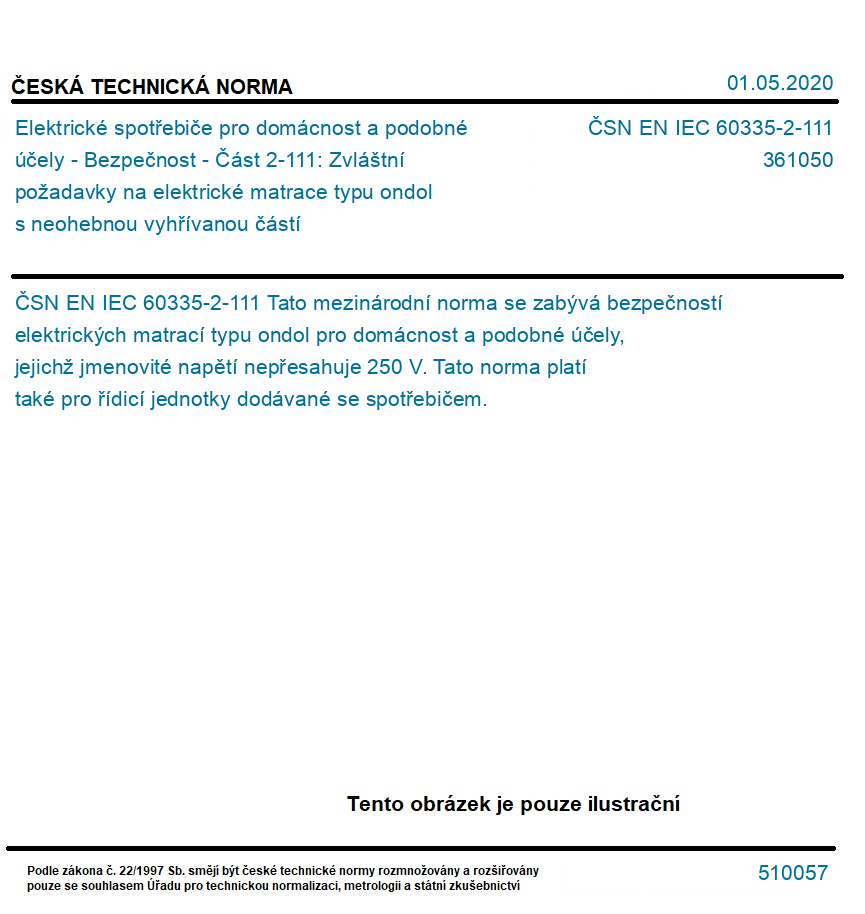 ČESKÁ TECHNICKÁ NORMA

01.05.2020

Elektrické spotřebiče pro domácnost a podobné účely - Bezpečnost - Část 2-111: Zvláštní požadavky na elektrické matrace typu ondol s neohebnou vyhřívanou částí

ČSN EN IEC 60335-2-111
361050

ČSN EN IEC 60335-2-111 Tato mezinárodní norma se zabývá bezpečností elektrických matrací typu ondol pro domácnost a podobné účely, jejichž jmenovité napětí nepřesahuje 250 V. Tato norma platí také pro řídicí jednotky dodávané se spotřebičem.

Tento obrázek je pouze ilustrační

Podle zákona č. 22/1997 Sb. smějí být české technické normy rozmnožovány a rozšiřovány pouze se souhlasem Úřadu pro technickou normalizaci, metrologii a státní zkušebnictví

510057